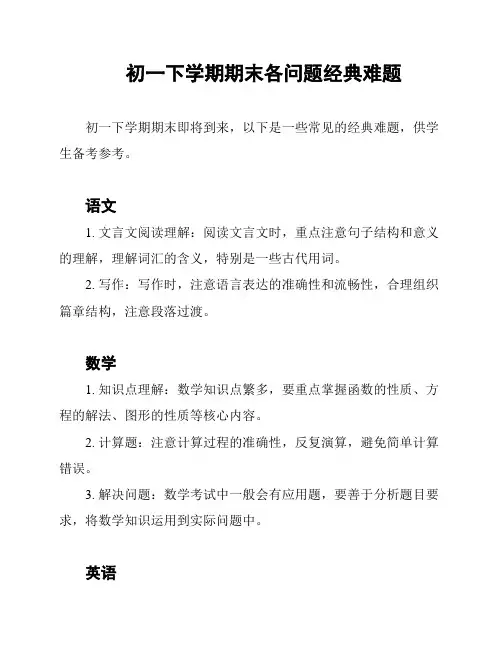 初一下学期期末各问题经典难题

初一下学期期末即将到来，以下是一些常见的经典难题，供学生备考参考。

语文

1. 文言文阅读理解：阅读文言文时，重点注意句子结构和意义的理解，理解词汇的含义，特别是一些古代用词。

2. 写作：写作时，注意语言表达的准确性和流畅性，合理组织篇章结构，注意段落过渡。

数学

1. 知识点理解：数学知识点繁多，要重点掌握函数的性质、方程的解法、图形的性质等核心内容。

2. 计算题：注意计算过程的准确性，反复演算，避免简单计算错误。

3. 解决问题：数学考试中一般会有应用题，要善于分析题目要求，将数学知识运用到实际问题中。

英语